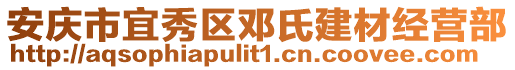 安庆市宜秀区邓氏建材经营部
http://aqsophiapulit1.cn.coovee.com